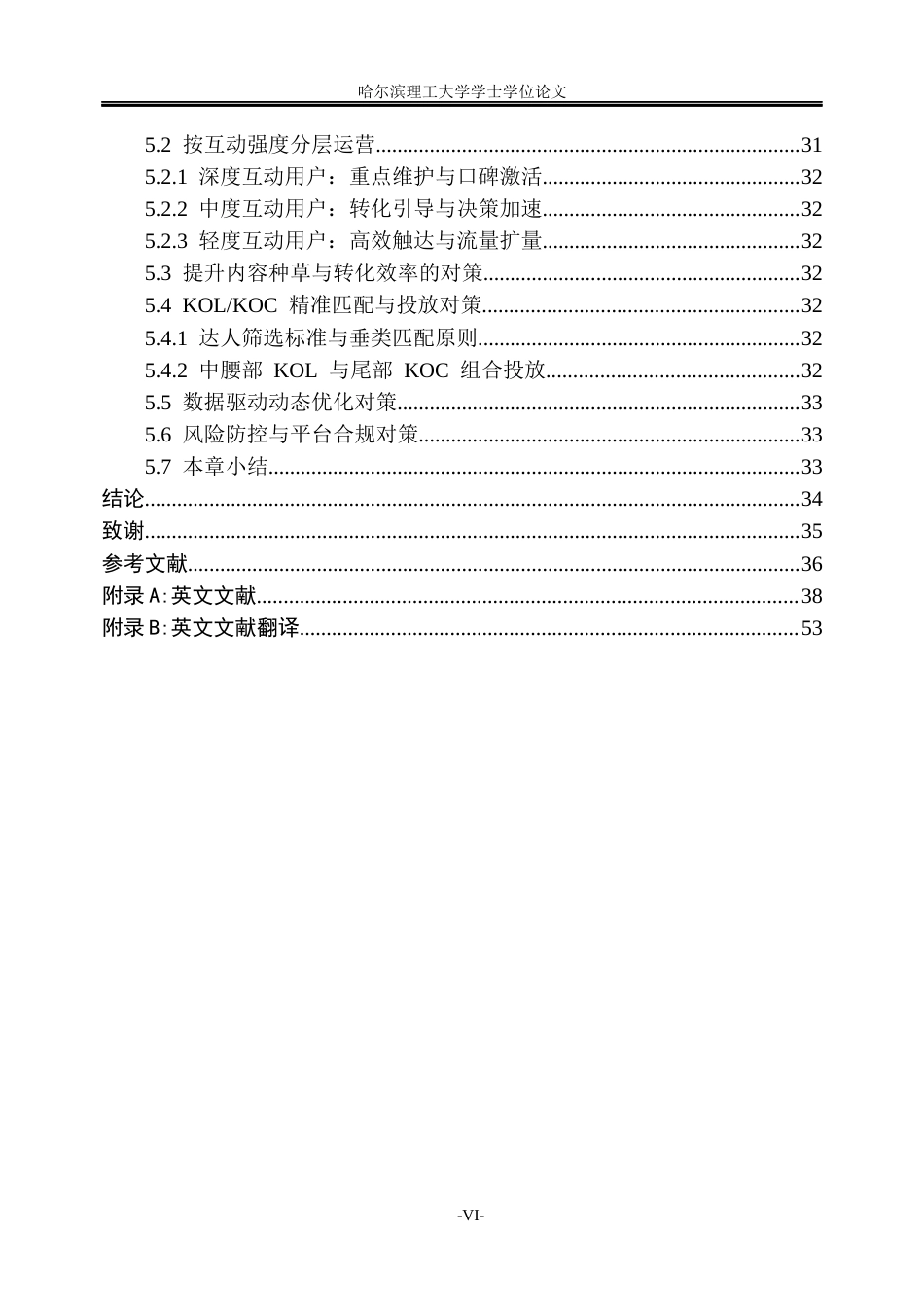 哈尔滨理工大学学士学位论文

5.2 按互动强度分层运营 31
5.2.1 深度互动用户：重点维护与口碑激活 32
5.2.2 中度互动用户：转化引导与决策加速 32
5.2.3 轻度互动用户：高效触达与流量扩量 32
5.3 提升内容种草与转化效率的对策 32
5.4 KOL/KOC 精准匹配与投放对策 32
5.4.1 达人筛选标准与垂类匹配原则 32
5.4.2 中腰部 KOL 与尾部 KOC 组合投放 32
5.5 数据驱动动态优化对策 33
5.6 风险防控与平台合规对策 33
5.7 本章小结 33
结论 34
致谢 35
参考文献 36
附录A:英文文献 38
附录B:英文文献翻译 53

-VI-